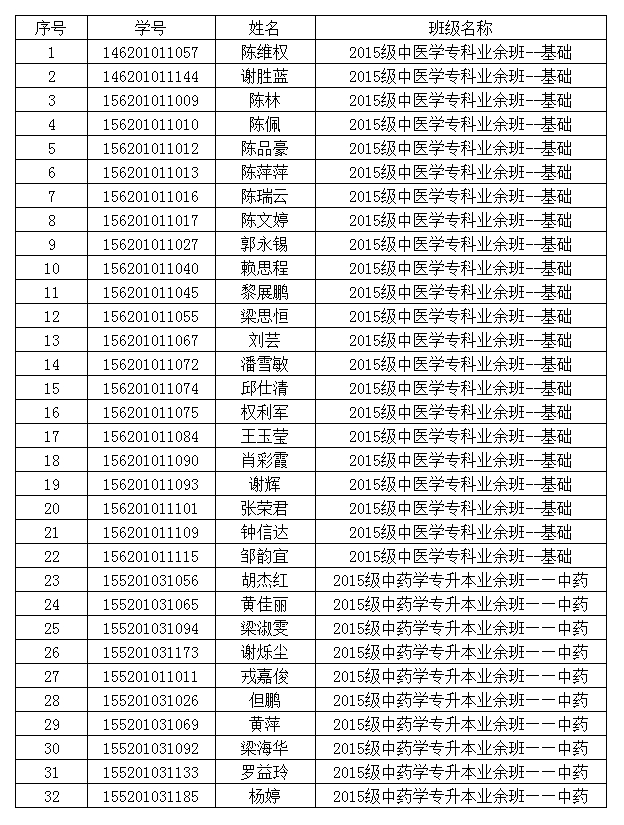 | 序号 | 学号 | 姓名 | 班级名称 |
|---|---|---|---|
| 1 | 146201011057 | 陈维权 | 2015级中医学专科业余班--基础 |
| 2 | 146201011144 | 谢胜蓝 | 2015级中医学专科业余班--基础 |
| 3 | 156201011009 | 陈林 | 2015级中医学专科业余班--基础 |
| 4 | 156201011010 | 陈佩 | 2015级中医学专科业余班--基础 |
| 5 | 156201011012 | 陈品豪 | 2015级中医学专科业余班--基础 |
| 6 | 156201011013 | 陈萍萍 | 2015级中医学专科业余班--基础 |
| 7 | 156201011016 | 陈瑞云 | 2015级中医学专科业余班--基础 |
| 8 | 156201011017 | 陈文婷 | 2015级中医学专科业余班--基础 |
| 9 | 156201011027 | 郭永锡 | 2015级中医学专科业余班--基础 |
| 10 | 156201011040 | 赖思程 | 2015级中医学专科业余班--基础 |
| 11 | 156201011045 | 黎展鹏 | 2015级中医学专科业余班--基础 |
| 12 | 156201011055 | 梁思恒 | 2015级中医学专科业余班--基础 |
| 13 | 156201011067 | 刘芸 | 2015级中医学专科业余班--基础 |
| 14 | 156201011072 | 潘雪敏 | 2015级中医学专科业余班--基础 |
| 15 | 156201011074 | 邱仕清 | 2015级中医学专科业余班--基础 |
| 16 | 156201011075 | 权利军 | 2015级中医学专科业余班--基础 |
| 17 | 156201011084 | 王玉莹 | 2015级中医学专科业余班--基础 |
| 18 | 156201011090 | 肖彩霞 | 2015级中医学专科业余班--基础 |
| 19 | 156201011093 | 谢辉 | 2015级中医学专科业余班--基础 |
| 20 | 156201011101 | 张荣君 | 2015级中医学专科业余班--基础 |
| 21 | 156201011109 | 钟信达 | 2015级中医学专科业余班--基础 |
| 22 | 156201011115 | 邹韵宜 | 2015级中医学专科业余班--基础 |
| 23 | 155201031056 | 胡杰红 | 2015级中药学专升本业余班——中药 |
| 24 | 155201031065 | 黄佳丽 | 2015级中药学专升本业余班——中药 |
| 25 | 155201031094 | 梁淑雯 | 2015级中药学专升本业余班——中药 |
| 26 | 155201031173 | 谢烁尘 | 2015级中药学专升本业余班——中药 |
| 27 | 155201011011 | 戎嘉俊 | 2015级中药学专升本业余班——中药 |
| 28 | 155201031026 | 但鹏 | 2015级中药学专升本业余班——中药 |
| 29 | 155201031069 | 黄萍 | 2015级中药学专升本业余班——中药 |
| 30 | 155201031092 | 梁海华 | 2015级中药学专升本业余班——中药 |
| 31 | 155201031133 | 罗益玲 | 2015级中药学专升本业余班——中药 |
| 32 | 155201031185 | 杨婷 | 2015级中药学专升本业余班——中药 |